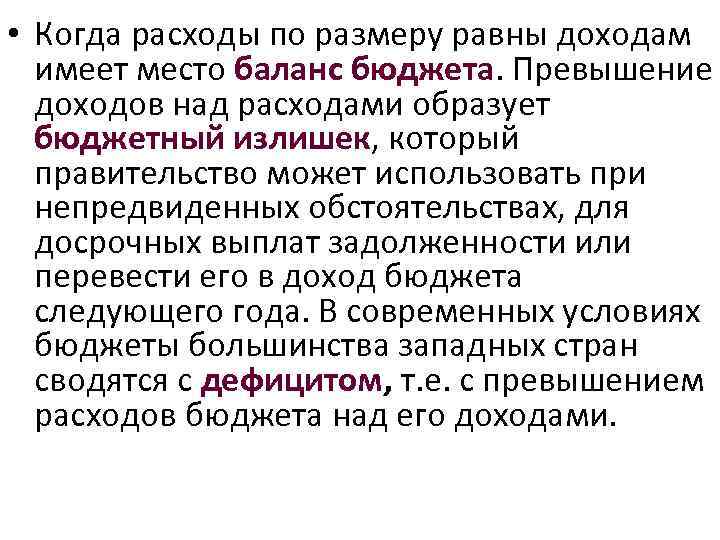 • Когда расходы по размеру равны доходам имеет место баланс бюджета. Превышение доходов над расходами образует бюджетный излишек, который правительство может использовать при непредвиденных обстоятельствах, для досрочных выплат задолженности или перевести его в доход бюджета следующего года. В современных условиях бюджеты большинства западных стран сводятся с дефицитом, т.е. с превышением расходов бюджета над его доходами.